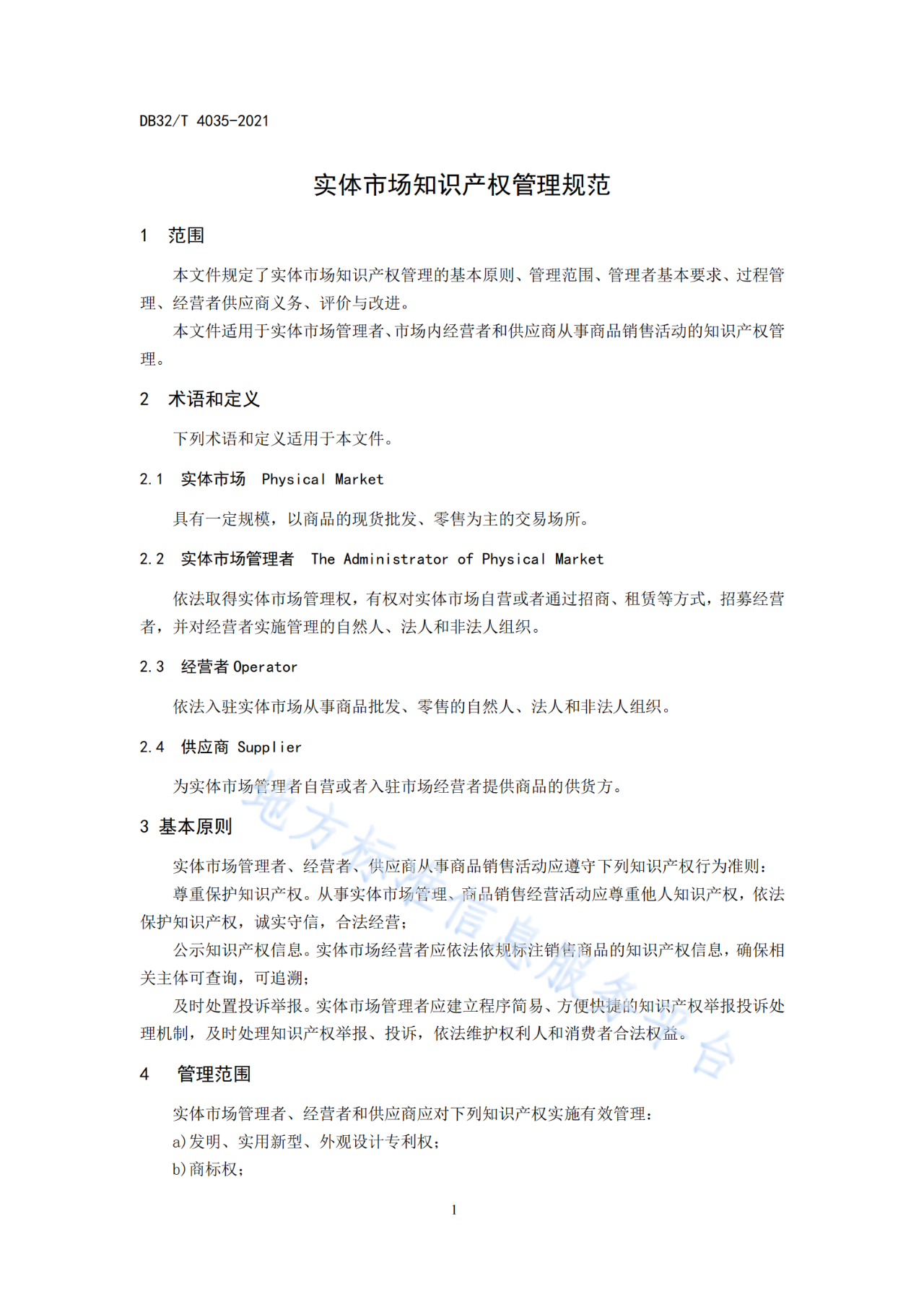 DB32/T 4035-2021

实体市场知识产权管理规范

1 范围

本文件规定了实体市场知识产权管理的基本原则、管理范围、管理者基本要求、过程管理、经营者供应商义务、评价与改进。

本文件适用于实体市场管理者、市场内经营者和供应商从事商品销售活动的知识产权管理。

2 术语和定义

下列术语和定义适用于本文件。

2.1 实体市场 Physical Market

具有一定规模，以商品的现货批发、零售为主的交易场所。

2.2 实体市场管理者 The Administrator of Physical Market

依法取得实体市场管理权，有权对实体市场自营或者通过招商、租赁等方式，招募经营者，并对经营者实施管理的自然人、法人和非法人组织。

2.3 经营者 Operator

依法入驻实体市场从事商品批发、零售的自然人、法人和非法人组织。

2.4 供应商 Supplier

为实体市场管理者自营或者入驻市场经营者提供商品的供货方。

3 基本原则

实体市场管理者、经营者、供应商从事商品销售活动应遵守下列知识产权行为准则：

尊重保护知识产权。从事实体市场管理、商品销售经营活动应尊重他人知识产权，依法保护知识产权，诚实守信，合法经营；

公示知识产权信息。实体市场经营者应依法依规标注销售商品的知识产权信息，确保相关主体可查询，可追溯；

及时处置投诉举报。实体市场管理者应建立程序简易、方便快捷的知识产权举报投诉处理机制，及时处理知识产权举报、投诉，依法维护权利人和消费者合法权益。

4 管理范围

实体市场管理者、经营者和供应商应对下列知识产权实施有效管理：

a)发明、实用新型、外观设计专利权；

b)商标权；

1

地方标准信息服务平台